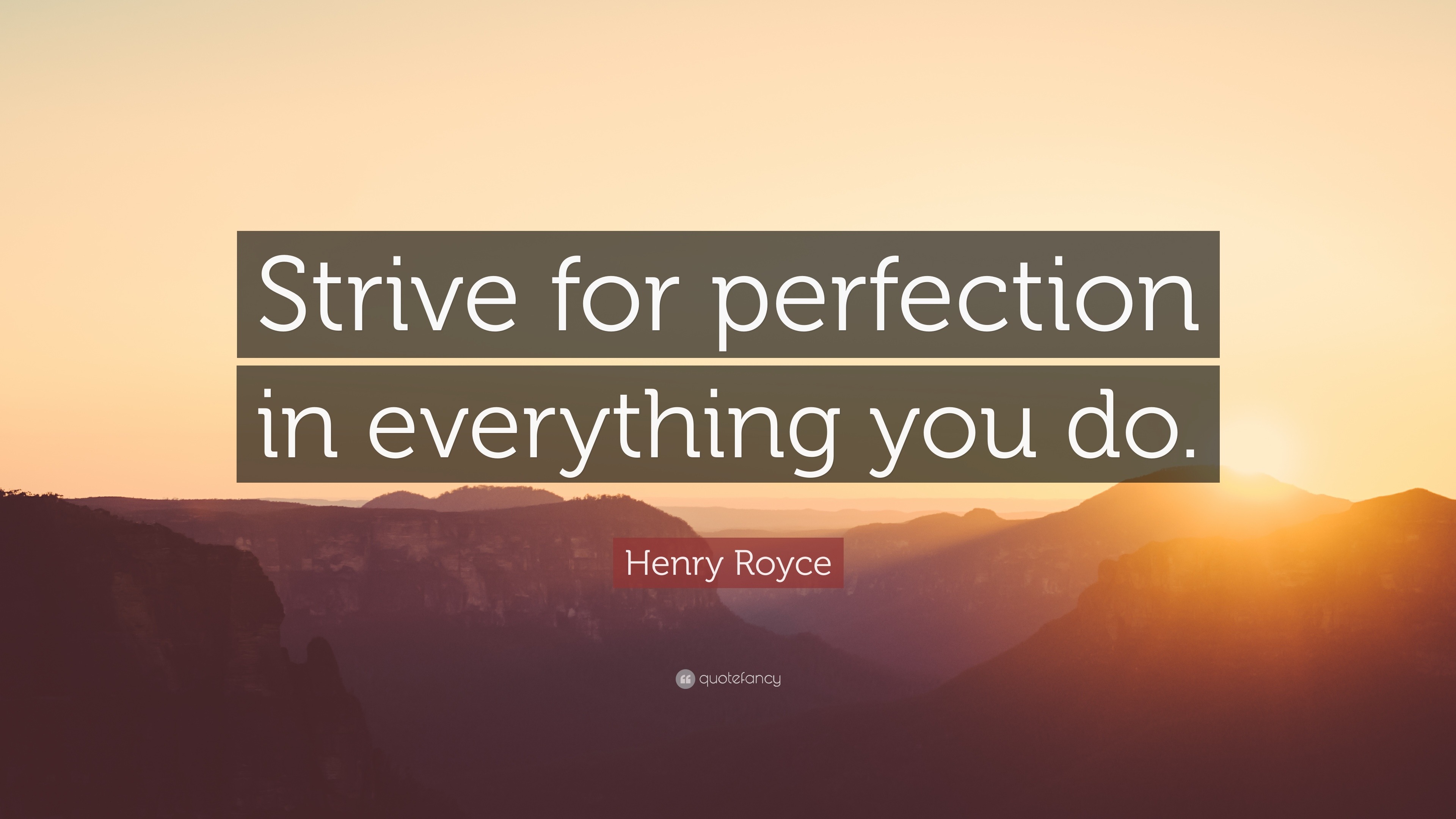 Strive for perfection in everything you do.

Henry Royce

quotefancy